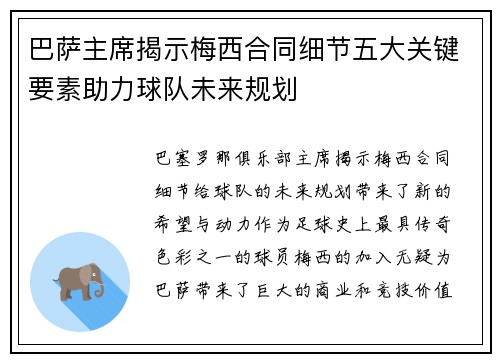 巴萨主席揭示梅西合同细节五大关键要素助力球队未来规划

巴塞罗那俱乐部主席揭示梅西合同细节给球队的未来规划带来了新的希望与动力作为足球史上最具传奇色彩之一的球员梅西的加入无疑为巴萨带来了巨大的商业和竞技价值